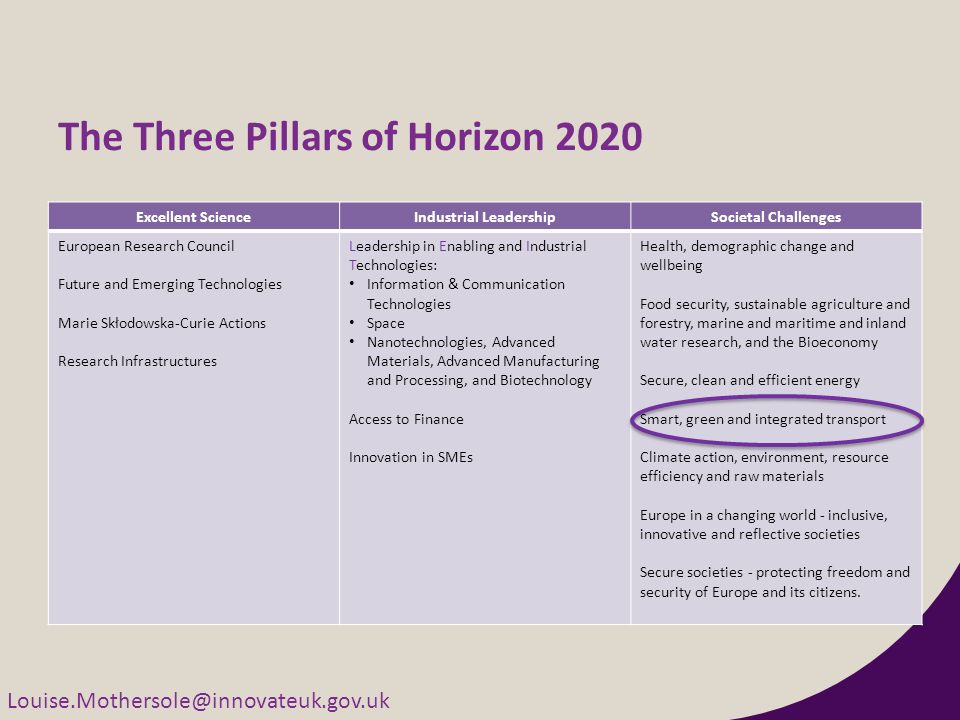 The Three Pillars of Horizon 2020

| Excellent Science | Industrial Leadership | Societal Challenges |
|---|---|---|
| European Research Council<br><br>Future and Emerging Technologies<br><br>Marie Skłodowska-Curie Actions<br><br>Research Infrastructures | Leadership in Enabling and Industrial Technologies:<br>• Information & Communication Technologies<br>• Space<br>• Nanotechnologies, Advanced Materials, Advanced Manufacturing and Processing, and Biotechnology<br><br>Access to Finance<br><br>Innovation in SMEs | Health, demographic change and wellbeing<br><br>Food security, sustainable agriculture and forestry, marine and maritime and inland water research, and the Bioeconomy<br><br>Secure, clean and efficient energy<br><br>Smart, green and integrated transport<br><br>Climate action, environment, resource efficiency and raw materials<br><br>Europe in a changing world - inclusive, innovative and reflective societies<br><br>Secure societies - protecting freedom and security of Europe and its citizens. |

Louise.Mothersole@innovateuk.gov.uk